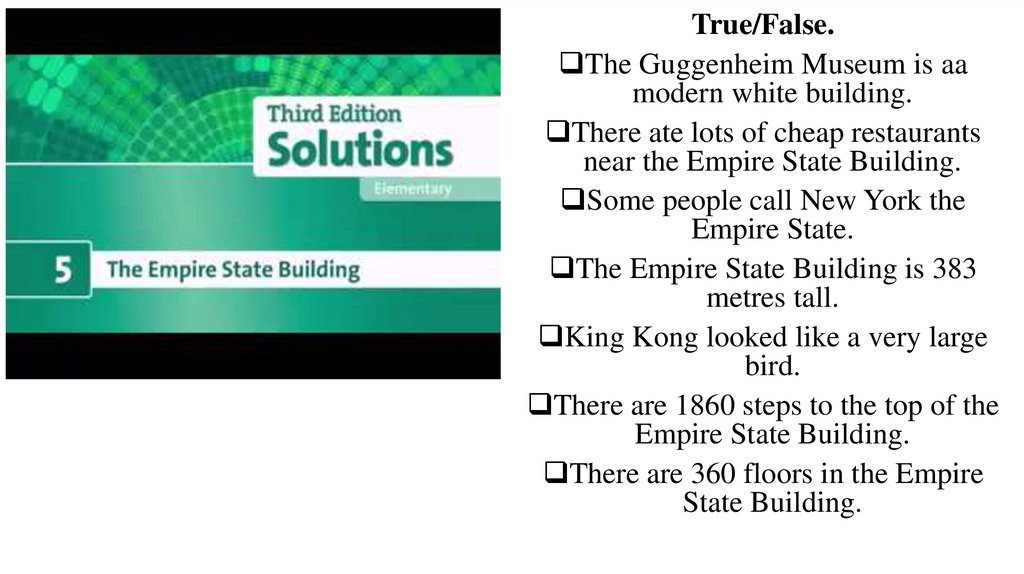 Third Edition
Solutions
Elementary

5 The Empire State Building

True/False.

❑The Guggenheim Museum is aa modern white building.

❑There ate lots of cheap restaurants near the Empire State Building.

❑Some people call New York the Empire State.

❑The Empire State Building is 383 metres tall.

❑King Kong looked like a very large bird.

❑There are 1860 steps to the top of the Empire State Building.

❑There are 360 floors in the Empire State Building.